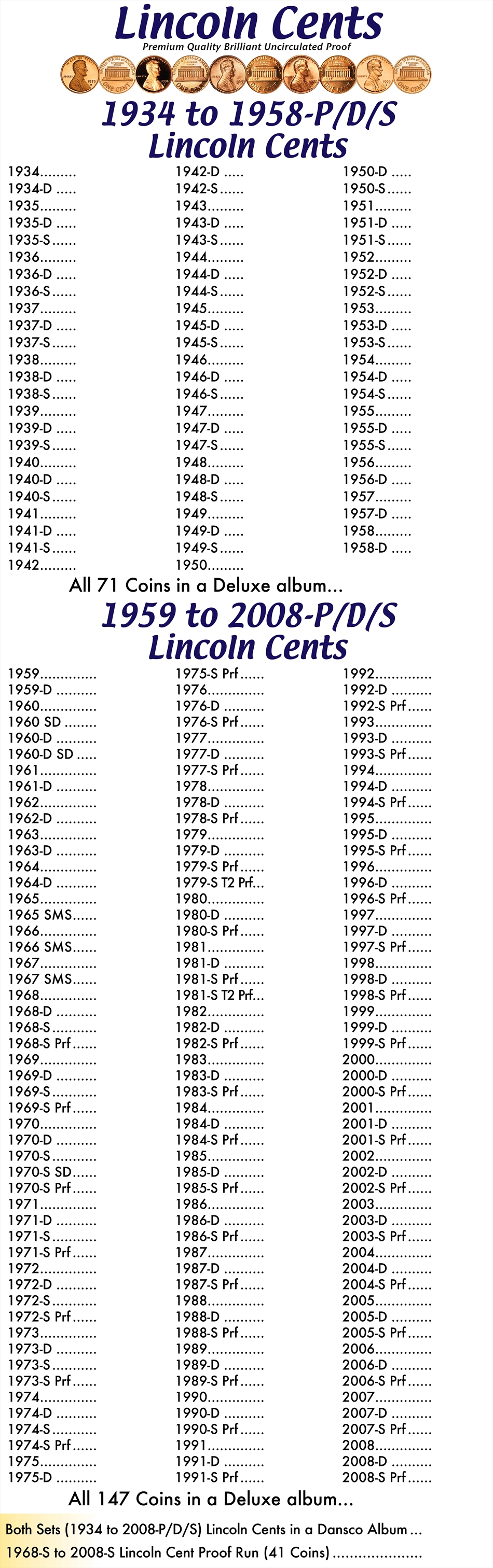 Lincoln Cents
Premium Quality Brilliant Uncirculated Proof

1934 to 1958-P/D/S
Lincoln Cents

1934.........
1934-D .....
1935.........
1935-D .....
1935-S......
1936.........
1936-D .....
1936-S......
1937.........
1937-D .....
1937-S......
1938.........
1938-D .....
1938-S......
1939.........
1939-D .....
1939-S......
1940.........
1940-D .....
1940-S......
1941.........
1941-D .....
1941-S......
1942.........

1942-D .....
1942-S......
1943.........
1943-D .....
1943-S......
1944.........
1944-D .....
1944-S......
1945.........
1945-D .....
1945-S......
1946.........
1946-D .....
1946-S......
1947.........
1947-D .....
1947-S......
1948.........
1948-D .....
1948-S......
1949.........
1949-D .....
1949-S......
1950.........

1950-D .....
1950-S......
1951.........
1951-D .....
1951-S......
1952.........
1952-D .....
1952-S......
1953.........
1953-D .....
1953-S......
1954.........
1954-D .....
1954-S......
1955.........
1955-D .....
1955-S......
1956.........
1956-D .....
1957.........
1957-D .....
1958.........
1958-D .....

All 71 Coins in a Deluxe album...

1959 to 2008-P/D/S
Lincoln Cents

1959..............
1959-D ..........
1960..............
1960 SD ........
1960-D ..........
1960-D SD .....
1961..............
1961-D ..........
1962..............
1962-D ..........
1963..............
1963-D ..........
1964..............
1964-D ..........
1965..............
1965 SMS......
1966..............
1966 SMS......
1967..............
1967 SMS......
1968..............
1968-D ..........
1968-S...........
1968-S Prf......
1969..............
1969-D ..........
1969-S...........
1969-S Prf......
1970..............
1970-D ..........
1970-S...........
1970-S SD......
1970-S Prf......
1971..............
1971-D ..........
1971-S...........
1971-S Prf......
1972..............
1972-D ..........
1972-S...........
1972-S Prf......
1973..............
1973-D ..........
1973-S...........
1973-S Prf......
1974..............
1974-D ..........
1974-S...........
1974-S Prf......
1975..............
1975-D ..........

1975-S Prf......
1976..............
1976-D ..........
1976-S Prf......
1977..............
1977-D ..........
1977-S Prf......
1978..............
1978-D ..........
1978-S Prf......
1979..............
1979-D ..........
1979-S Prf......
1979-S T2 Prf...
1980..............
1980-D ..........
1980-S Prf......
1981..............
1981-D ..........
1981-S Prf......
1981-S T2 Prf...
1982..............
1982-D ..........
1982-S Prf......
1983..............
1983-D ..........
1983-S Prf......
1984..............
1984-D ..........
1984-S Prf......
1985..............
1985-D ..........
1985-S Prf......
1986..............
1986-D ..........
1986-S Prf......
1987..............
1987-D ..........
1987-S Prf......
1988..............
1988-D ..........
1988-S Prf......
1989..............
1989-D ..........
1989-S Prf......
1990..............
1990-D ..........
1990-S Prf......
1991..............
1991-D ..........
1991-S Prf......

1992..............
1992-D ..........
1992-S Prf......
1993..............
1993-D ..........
1993-S Prf......
1994..............
1994-D ..........
1994-S Prf......
1995..............
1995-D ..........
1995-S Prf......
1996..............
1996-D ..........
1996-S Prf......
1997..............
1997-D ..........
1997-S Prf......
1998..............
1998-D ..........
1998-S Prf......
1999..............
1999-D ..........
1999-S Prf......
2000..............
2000-D ..........
2000-S Prf......
2001..............
2001-D ..........
2001-S Prf......
2002..............
2002-D ..........
2002-S Prf......
2003..............
2003-D ..........
2003-S Prf......
2004..............
2004-D ..........
2004-S Prf......
2005..............
2005-D ..........
2005-S Prf......
2006..............
2006-D ..........
2006-S Prf......
2007..............
2007-D ..........
2007-S Prf......
2008..............
2008-D ..........
2008-S Prf......

All 147 Coins in a Deluxe album...

Both Sets (1934 to 2008-P/D/S) Lincoln Cents in a Dansco Album ...
1968-S to 2008-S Lincoln Cent Proof Run (41 Coins) ....................